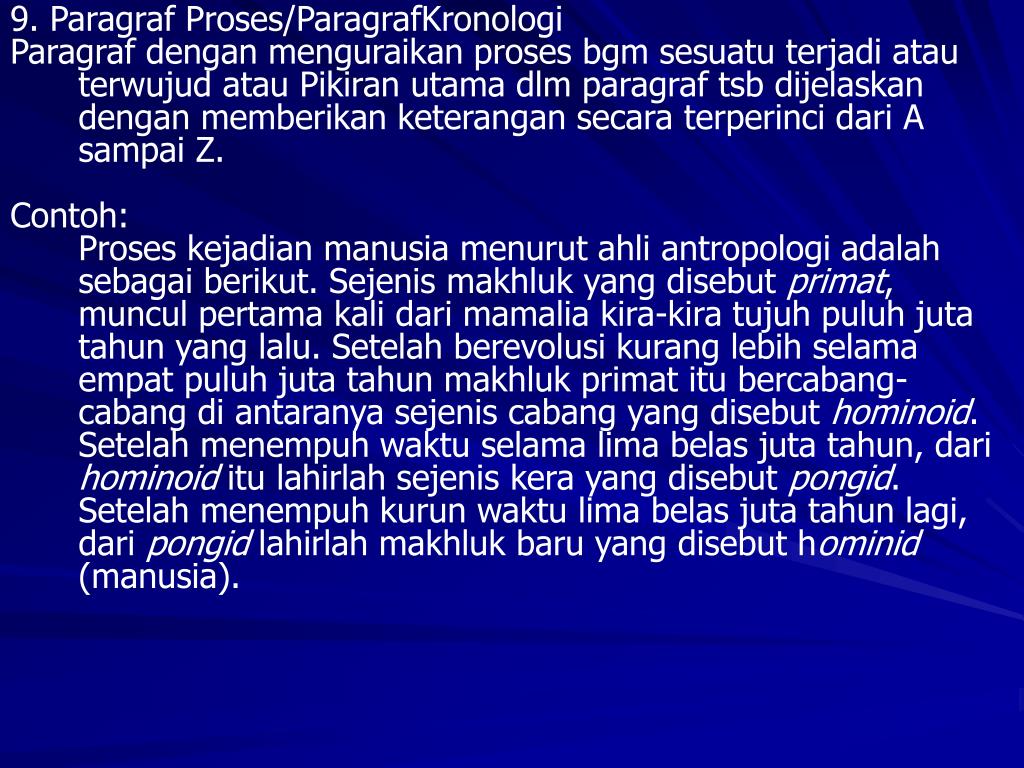 9. Paragraf Proses/ParagrafKronologi
Paragraf dengan menguraikan proses bgm sesuatu terjadi atau terwujud atau Pikiran utama dlm paragraf tsb dijelaskan dengan memberikan keterangan secara terperinci dari A sampai Z.

Contoh:
Proses kejadian manusia menurut ahli antropologi adalah sebagai berikut. Sejenis makhluk yang disebut primat, muncul pertama kali dari mamalia kira-kira tujuh puluh juta tahun yang lalu. Setelah berevolusi kurang lebih selama empat puluh juta tahun makhluk primat itu bercabang-cabang di antaranya sejenis cabang yang disebut hominoid. Setelah menempuh waktu selama lima belas juta tahun, dari hominoid itu lahirlah sejenis kera yang disebut pongid. Setelah menempuh kurun waktu lima belas juta tahun lagi, dari pongid lahirlah makhluk baru yang disebut hominid (manusia).